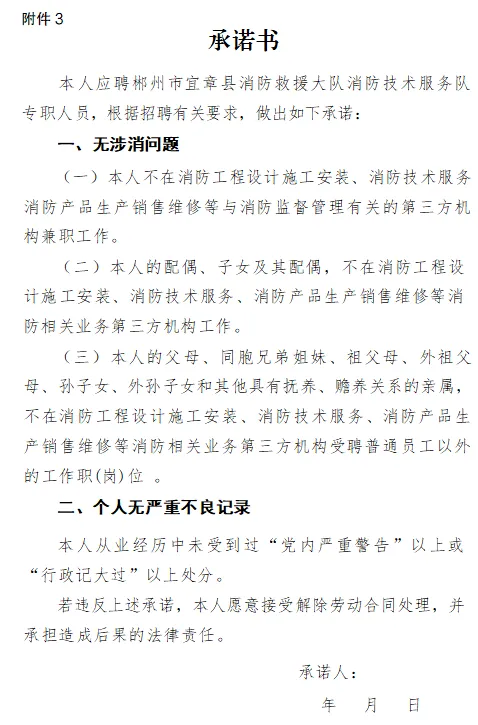 附件 3

承诺书

本人应聘郴州市宜章县消防救援大队消防技术服务队专职人员，根据招聘有关要求，做出如下承诺：

一、无涉消问题

（一）本人不在消防工程设计施工安装、消防技术服务消防产品生产销售维修等与消防监督管理有关的第三方机构兼职工作。

（二）本人的配偶、子女及其配偶，不在消防工程设计施工安装、消防技术服务、消防产品生产销售维修等消防相关业务第三方机构工作。

（三）本人的父母、同胞兄弟姐妹、祖父母、外祖父母、孙子女、外孙子女和其他具有抚养、赡养关系的亲属，不在消防工程设计施工安装、消防技术服务、消防产品生产销售维修等消防相关业务第三方机构受聘普通员工以外的工作职(岗)位 。

二、个人无严重不良记录

本人从业经历中未受到过“党内严重警告”以上或“行政记大过”以上处分。

若违反上述承诺，本人愿意接受解除劳动合同处理，并承担造成后果的法律责任。

承诺人：

年　月　日